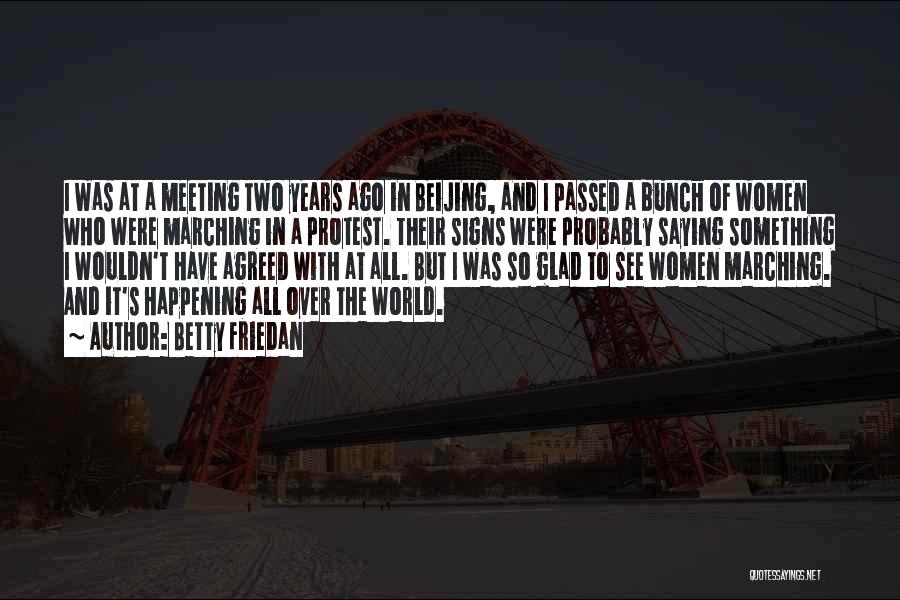 I WAS AT A MEETING TWO YEARS AGO IN BEIJING, AND I PASSED A BUNCH OF WOMEN WHO WERE MARCHING IN A PROTEST. THEIR SIGNS WERE PROBABLY SAYING SOMETHING I WOULDN'T HAVE AGREED WITH AT ALL. BUT I WAS SO GLAD TO SEE WOMEN MARCHING. AND IT'S HAPPENING ALL OVER THE WORLD.

~ AUTHOR: BETTY FRIEDAN

QUOTESSAYINGS.NET